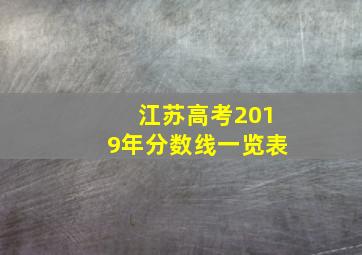 江苏高考2019年分数线一览表